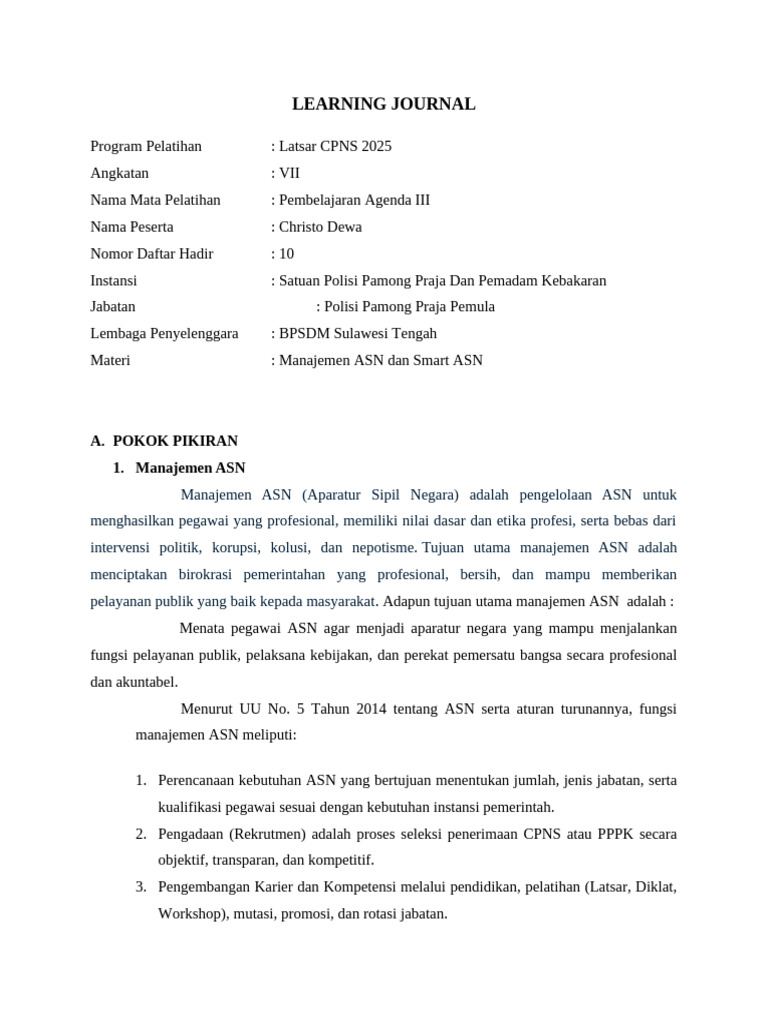 LEARNING JOURNAL

Program Pelatihan : Latsar CPNS 2025
Angkatan : VII
Nama Mata Pelatihan : Pembelajaran Agenda III
Nama Peserta : Christo Dewa
Nomor Daftar Hadir : 10
Instansi : Satuan Polisi Pamong Praja Dan Pemadam Kebakaran
Jabatan : Polisi Pamong Praja Pemula
Lembaga Penyelenggara : BPSDM Sulawesi Tengah
Materi : Manajemen ASN dan Smart ASN

A. POKOK PIKIRAN

1. Manajemen ASN

Manajemen ASN (Aparatur Sipil Negara) adalah pengelolaan ASN untuk menghasilkan pegawai yang profesional, memiliki nilai dasar dan etika profesi, serta bebas dari intervensi politik, korupsi, kolusi, dan nepotisme. Tujuan utama manajemen ASN adalah menciptakan birokrasi pemerintahan yang profesional, bersih, dan mampu memberikan pelayanan publik yang baik kepada masyarakat. Adapun tujuan utama manajemen ASN adalah :

Menata pegawai ASN agar menjadi aparatur negara yang mampu menjalankan fungsi pelayanan publik, pelaksana kebijakan, dan perekat pemersatu bangsa secara profesional dan akuntabel.

Menurut UU No. 5 Tahun 2014 tentang ASN serta aturan turunannya, fungsi manajemen ASN meliputi:

1. Perencanaan kebutuhan ASN yang bertujuan menentukan jumlah, jenis jabatan, serta kualifikasi pegawai sesuai dengan kebutuhan instansi pemerintah.
2. Pengadaan (Rekrutmen) adalah proses seleksi penerimaan CPNS atau PPPK secara objektif, transparan, dan kompetitif.
3. Pengembangan Karier dan Kompetensi melalui pendidikan, pelatihan (Latsar, Diklat, Workshop), mutasi, promosi, dan rotasi jabatan.